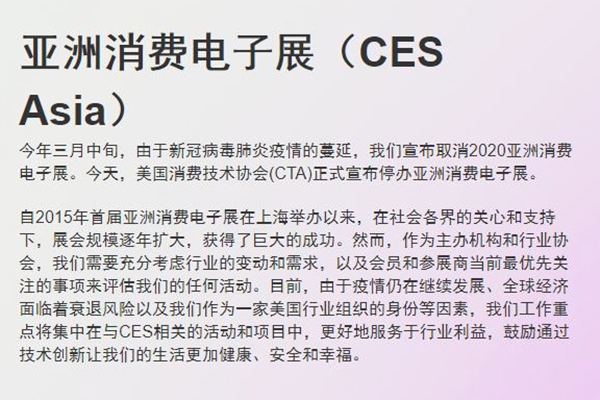 亚洲消费电子展（CES Asia）

今年三月中旬，由于新冠病毒肺炎疫情的蔓延，我们宣布取消2020亚洲消费电子展。今天，美国消费技术协会(CTA)正式宣布停办亚洲消费电子展。

自2015年首届亚洲消费电子展在上海举办以来，在社会各界的关心和支持下，展会规模逐年扩大，获得了巨大的成功。然而，作为主办机构和行业协会，我们需要充分考虑行业的变动和需求，以及会员和参展商当前最优先关注的事项来评估我们的任何活动。目前，由于疫情仍在继续发展、全球经济面临着衰退风险以及我们作为一家美国行业组织的身份等因素，我们工作重点将集中在与CES相关的活动和项目中，更好地服务于行业利益，鼓励通过技术创新让我们的生活更加健康、安全和幸福。